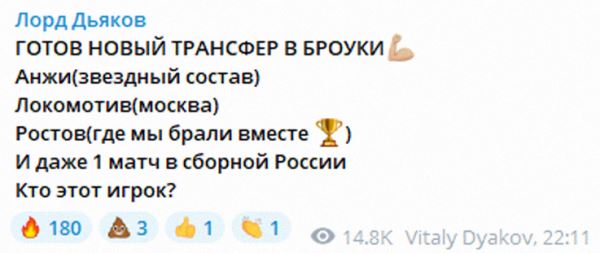 Лорд Дьяков
ГОТОВ НОВЫЙ ТРАНСФЕР В БРОУКИ💪
Анжи(звездный состав)
Локомотив(москва)
Ростов(где мы брали вместе 🏆)
И даже 1 матч в сборной России
Кто этот игрок?

🔥 180 💩 3 👍 1 👏 1 14.8K Vitaly Dyakov, 22:11